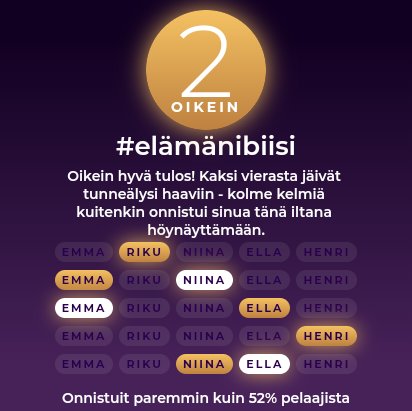 2
OIKEIN

#elämänibiisi

Oikein hyvä tulos! Kaksi vierasta jäivät tunneälysi haaviin - kolme kelmiä kuitenkin onnistui sinua tänä iltana höynäyttämään.

EMMA RIKU NIINA ELLA HENRI
EMMA RIKU NIINA ELLA HENRI
EMMA RIKU NIINA ELLA HENRI
EMMA RIKU NIINA ELLA HENRI
EMMA RIKU NIINA ELLA HENRI

Onnistuit paremmin kuin 52% pelaajista